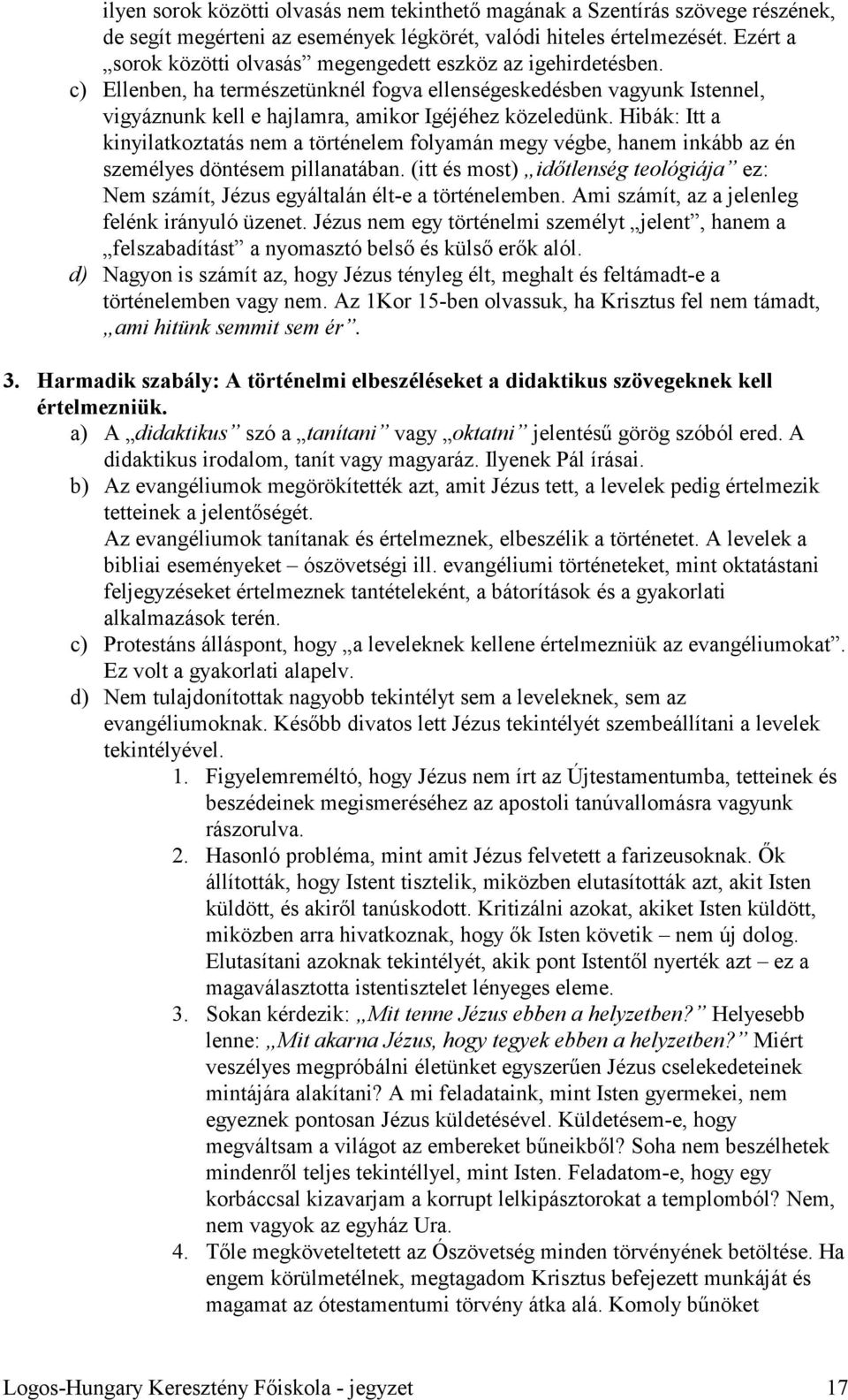 ilyen sorok közötti olvasás nem tekinthető magának a Szentírás szövege részének, de segít megérteni az események légkörét, valódi hiteles értelmezését. Ezért a „sorok közötti olvasás” megengedett eszköz az igehirdetésben.

c) Ellenben, ha természetünknél fogva ellenségeskedésben vagyunk Istennel, vigyáznunk kell e hajlamra, amikor Igéjéhez közeledünk. Hibák: Itt a kinyilatkoztatás nem a történelem folyamán megy végbe, hanem inkább az én személyes döntésem pillanatában. (itt és most) „időtlenség teológiája” ez: Nem számít, Jézus egyáltalán élt-e a történelemben. Ami számít, az a jelenleg felénk irányuló üzenet. Jézus nem egy történelmi személyt „jelent”, hanem a „felszabadítást” a nyomasztó belső és külső erők alól.

d) Nagyon is számít az, hogy Jézus tényleg élt, meghalt és feltámadt-e a történelemben vagy nem. Az 1Kor 15-ben olvassuk, ha Krisztus fel nem támadt, „ami hitünk semmit sem ér”.

3. Harmadik szabály: A történelmi elbeszéléseket a didaktikus szövegeknek kell értelmezniük.

a) A „didaktikus” szó a „tanítani” vagy „oktatni” jelentésű görög szóból ered. A didaktikus irodalom, tanít vagy magyaráz. Ilyenek Pál írásai.

b) Az evangéliumok megörökítették azt, amit Jézus tett, a levelek pedig értelmezik tetteinek a jelentőségét.
Az evangéliumok tanítanak és értelmeznek, elbeszélik a történetet. A levelek a bibliai eseményeket – ószövetségi ill. evangéliumi történeteket, mint oktatástani feljegyzéseket értelmeznek tantételeként, a bátorítások és a gyakorlati alkalmazások terén.

c) Protestáns álláspont, hogy „a leveleknek kellene értelmezniük az evangéliumokat”. Ez volt a gyakorlati alapelv.

d) Nem tulajdonítottak nagyobb tekintélyt sem a leveleknek, sem az evangéliumoknak. Később divatos lett Jézus tekintélyét szembeállítani a levelek tekintélyével.

1. Figyelemreméltó, hogy Jézus nem írt az Újtestamentumba, tetteinek és beszédeinek megismeréséhez az apostoli tanúvallomásra vagyunk rászorulva.

2. Hasonló probléma, mint amit Jézus felvetett a farizeusoknak. Ők állították, hogy Istent tisztelik, miközben elutasították azt, akit Isten küldött, és akiről tanúskodott. Kritizálni azokat, akiket Isten küldött, miközben arra hivatkoznak, hogy ők Isten követik – nem új dolog. Elutasítani azoknak tekintélyét, akik pont Istentől nyerték azt – ez a magaválasztotta istentisztelet lényeges eleme.

3. Sokan kérdezik: „Mit tenne Jézus ebben a helyzetben?” Helyesebb lenne: „Mit akarna Jézus, hogy tegyek ebben a helyzetben?” Miért veszélyes megpróbálni életünket egyszerűen Jézus cselekedeteinek mintájára alakítani? A mi feladataink, mint Isten gyermekei, nem egyeznek pontosan Jézus küldetésével. Küldetésem-e, hogy megváltsam a világot az embereket bűneikből? Soha nem beszélhetek mindenről teljes tekintéllyel, mint Isten. Feladatom-e, hogy egy korbáccsal kizavarjam a korrupt lelkipásztorokat a templomból? Nem, nem vagyok az egyház Ura.

4. Tőle megköveteltetett az Ószövetség minden törvényének betöltése. Ha engem körülmetélnek, megtagadom Krisztus befejezett munkáját és magamat az ótestamentumi törvény átka alá. Komoly bűnöket

Logos-Hungary Keresztény Főiskola - jegyzet 17